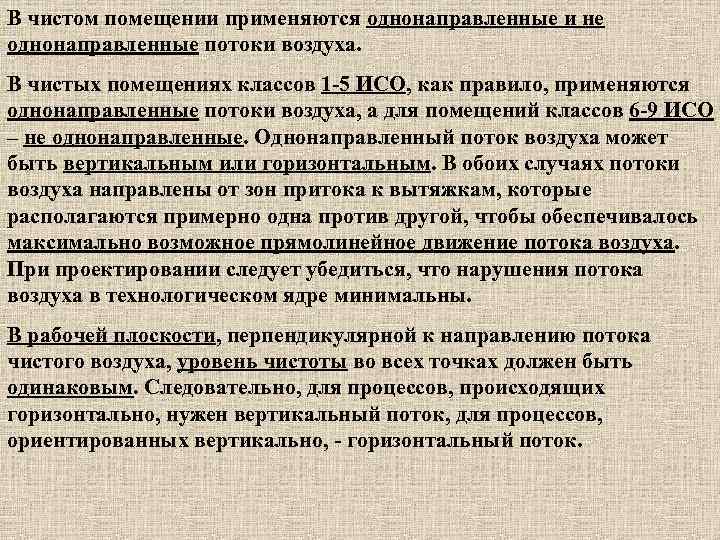 В чистом помещении применяются однонаправленные и не однонаправленные потоки воздуха.

В чистых помещениях классов 1-5 ИСО, как правило, применяются однонаправленные потоки воздуха, а для помещений классов 6-9 ИСО – не однонаправленные. Однонаправленный поток воздуха может быть вертикальным или горизонтальным. В обоих случаях потоки воздуха направлены от зон притока к вытяжкам, которые располагаются примерно одна против другой, чтобы обеспечивалось максимально возможное прямолинейное движение потока воздуха. При проектировании следует убедиться, что нарушения потока воздуха в технологическом ядре минимальны.

В рабочей плоскости, перпендикулярной к направлению потока чистого воздуха, уровень чистоты во всех точках должен быть одинаковым. Следовательно, для процессов, происходящих горизонтально, нужен вертикальный поток, для процессов, ориентированных вертикально, - горизонтальный поток.